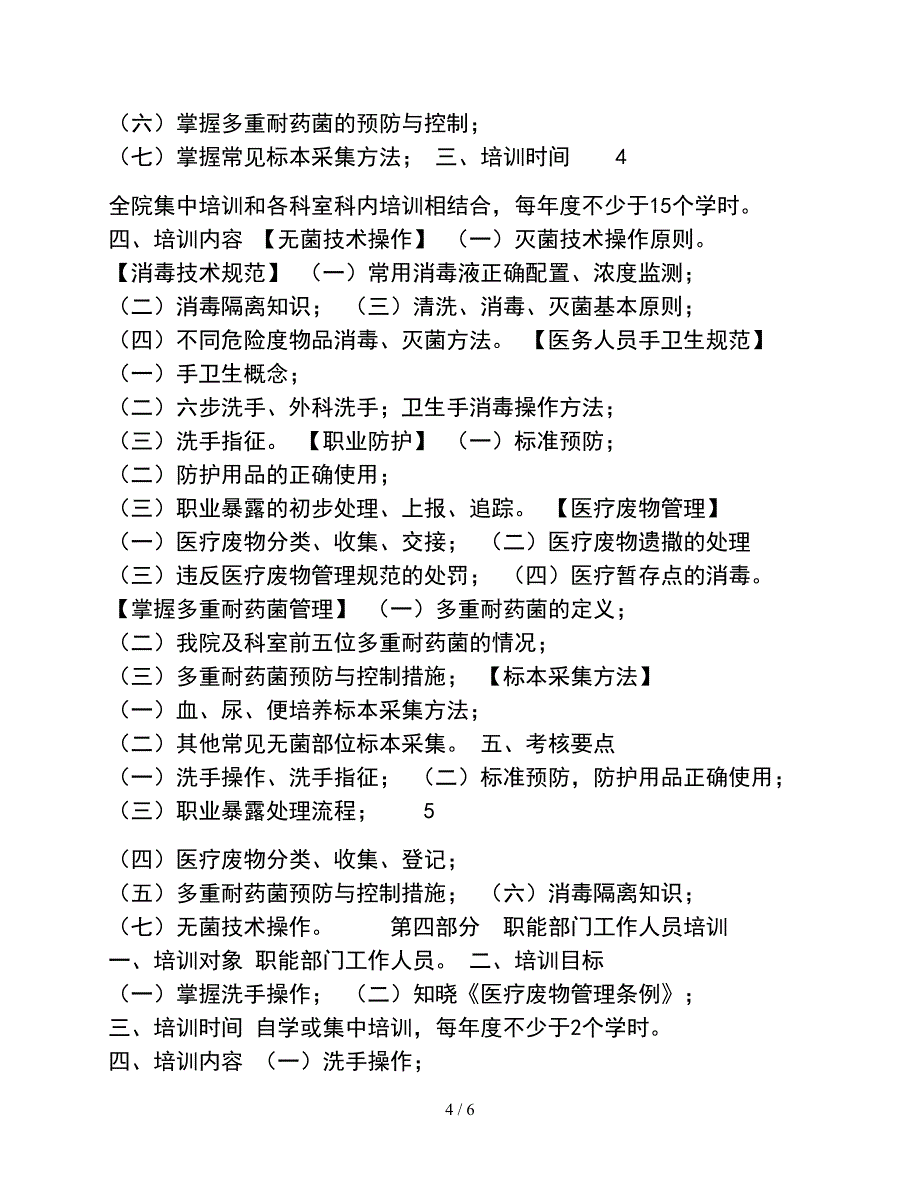 （六）掌握多重耐药菌的预防与控制；
（七）掌握常见标本采集方法； 三、培训时间 4

全院集中培训和各科室科内培训相结合，每年度不少于15个学时。
四、培训内容 【无菌技术操作】 （一）灭菌技术操作原则。
【消毒技术规范】 （一）常用消毒液正确配置、浓度监测；
（二）消毒隔离知识； （三）清洗、消毒、灭菌基本原则；
（四）不同危险度物品消毒、灭菌方法。 【医务人员手卫生规范】
（一）手卫生概念；
（二）六步洗手、外科洗手；卫生手消毒操作方法；
（三）洗手指征。 【职业防护】 （一）标准预防；
（二）防护用品的正确使用；
（三）职业暴露的初步处理、上报、追踪。 【医疗废物管理】
（一）医疗废物分类、收集、交接； （二）医疗废物遗撒的处理
（三）违反医疗废物管理规范的处罚； （四）医疗暂存点的消毒。
【掌握多重耐药菌管理】 （一）多重耐药菌的定义；
（二）我院及科室前五位多重耐药菌的情况；
（三）多重耐药菌预防与控制措施； 【标本采集方法】
（一）血、尿、便培养标本采集方法；
（二）其他常见无菌部位标本采集。 五、考核要点
（一）洗手操作、洗手指征； （二）标准预防，防护用品正确使用；
（三）职业暴露处理流程； 5

（四）医疗废物分类、收集、登记；
（五）多重耐药菌预防与控制措施； （六）消毒隔离知识；
（七）无菌技术操作。 第四部分 职能部门工作人员培训
一、培训对象 职能部门工作人员。 二、培训目标
（一）掌握洗手操作； （二）知晓《医疗废物管理条例》；
三、培训时间 自学或集中培训，每年度不少于2个学时。
四、培训内容 （一）洗手操作；

4 / 6